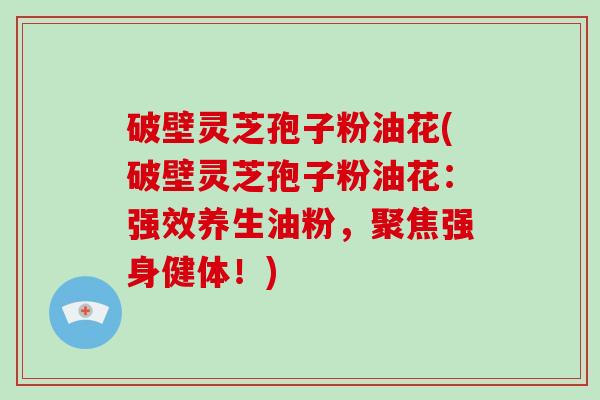 破壁灵芝孢子粉油花(破壁灵芝孢子粉油花：强效养生油粉，聚焦强身健体！)